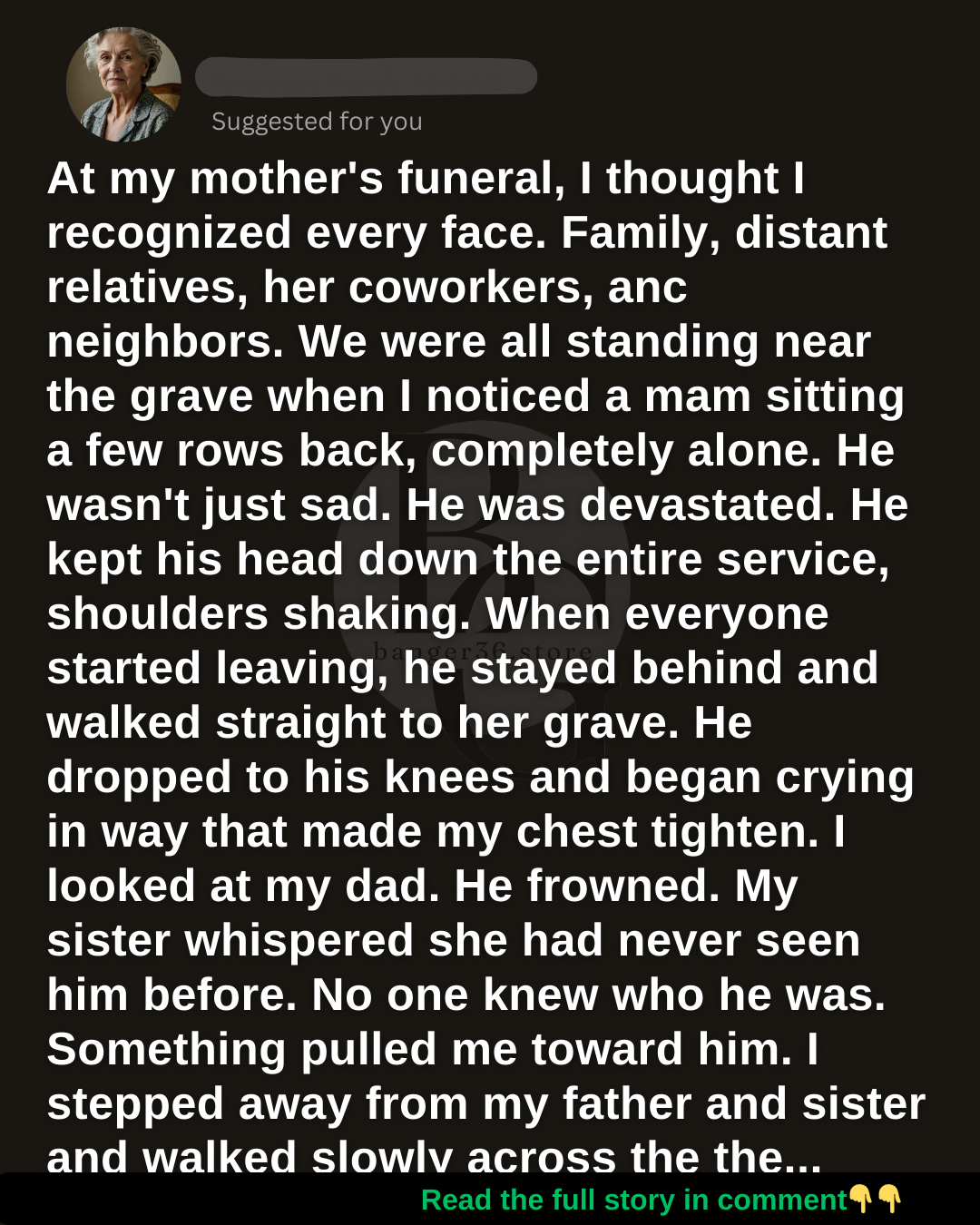 Suggested for you

At my mother's funeral, I thought I recognized every face. Family, distant relatives, her coworkers, anc neighbors. We were all standing near the grave when I noticed a mam sitting a few rows back, completely alone. He wasn't just sad. He was devastated. He kept his head down the entire service, shoulders shaking. When everyone started leaving, he stayed behind and walked straight to her grave. He dropped to his knees and began crying in way that made my chest tighten. I looked at my dad. He frowned. My sister whispered she had never seen him before. No one knew who he was. Something pulled me toward him. I stepped away from my father and sister and walked slowly across the the...

Read the full story in comment👇👇

banger36.store